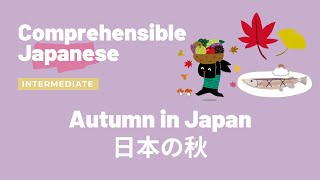 Comprehensible Japanese

INTERMEDIATE

Autumn in Japan
日本の秋